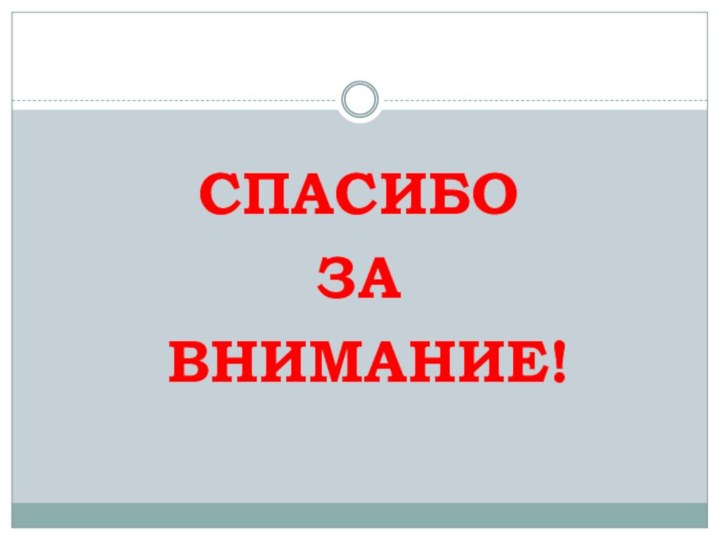 СПАСИБО
ЗА
ВНИМАНИЕ!